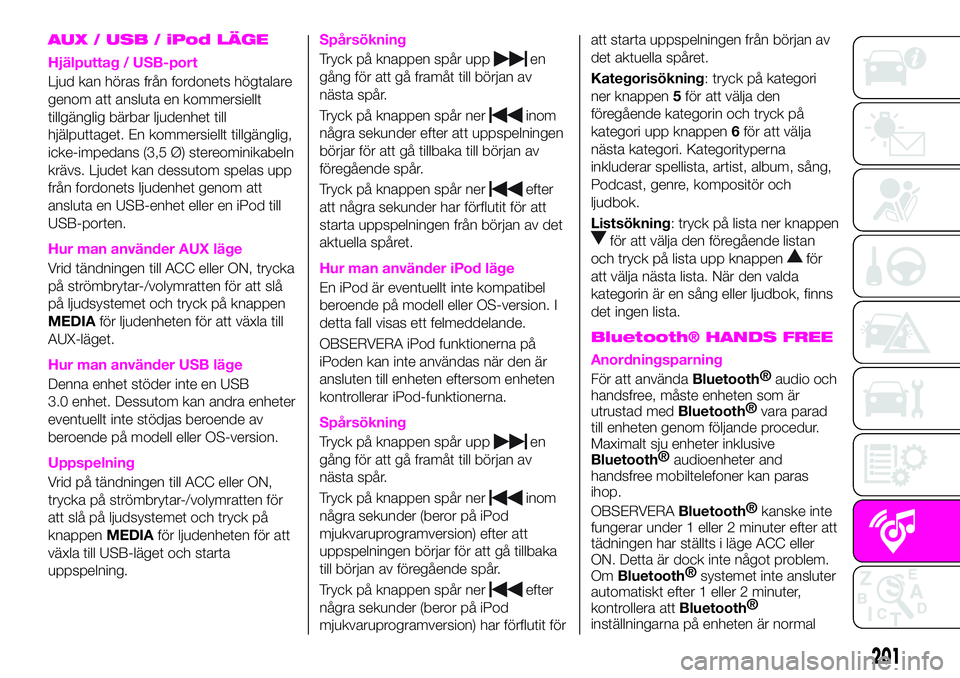 AUX / USB / iPod LÄGE

Hjälputtag / USB-port

Ljud kan höras från fordonets högtalare genom att ansluta en kommersiellt tillgänglig bärbar ljudenhet till hjälputtaget. En kommersiellt tillgänglig, icke-impedans (3,5 Ø) stereominikabeln krävs. Ljudet kan dessutom spelas upp från fordonets ljudenhet genom att ansluta en USB-enhet eller en iPod till USB-porten.

Hur man använder AUX läge

Vrid tändningen till ACC eller ON, trycka på strömbrytar-/volymratten för att slå på ljudsystemet och tryck på knappen MEDIA för ljudenheten för att växla till AUX-läget.

Hur man använder USB läge

Denna enhet stöder inte en USB 3.0 enhet. Dessutom kan andra enheter eventuellt inte stödjas beroende av beroende på modell eller OS-version.

Uppspelning

Vrid på tändningen till ACC eller ON, trycka på strömbrytar-/volymratten för att slå på ljudsystemet och tryck på knappen MEDIA för ljudenheten för att växla till USB-läget och starta uppspelning.

Spårsökning

Tryck på knappen spår upp en gång för att gå framåt till början av nästa spår.

Tryck på knappen spår ner inom några sekunder efter att uppspelningen börjar för att gå tillbaka till början av föregående spår.

Tryck på knappen spår ner efter att några sekunder har förflutit för att starta uppspelningen från början av det aktuella spåret.

Hur man använder iPod läge

En iPod är eventuellt inte kompatibel beroende på modell eller OS-version. I detta fall visas ett felmeddelande.

OBSERVERA iPod funktionerna på iPoden kan inte användas när den är ansluten till enheten eftersom enheten kontrollerar iPod-funktionerna.

Spårsökning

Tryck på knappen spår upp en gång för att gå framåt till början av nästa spår.

Tryck på knappen spår ner inom några sekunder (beror på iPod mjukvaruprogramversion) efter att uppspelningen börjar för att gå tillbaka till början av föregående spår.

Tryck på knappen spår ner efter några sekunder (beror på iPod mjukvaruprogramversion) har förflutit för att starta uppspelningen från början av det aktuella spåret.

Kategorisökning: tryck på kategori ner knappen 5 för att välja den föregående kategorin och tryck på kategori upp knappen 6 för att välja nästa kategori. Kategorityperna inkluderar spellista, artist, album, sång, Podcast, genre, kompositör och ljudbok.

Listsökning: tryck på lista ner knappen för att välja den föregående listan och tryck på lista upp knappen för att välja nästa lista. När den valda kategorin är en sång eller ljudbok, finns det ingen lista.

Bluetooth® HANDS FREE

Anordningsparning

För att använda Bluetooth® audio och handsfree, måste enheten som är utrustad med Bluetooth® vara parad till enheten genom följande procedur. Maximalt sju enheter inklusive Bluetooth® audioenheter and handsfree mobiltelefoner kan paras ihop.

OBSERVERA Bluetooth® kanske inte fungerar under 1 eller 2 minuter efter att tädningen har ställts i läge ACC eller ON. Detta är dock inte något problem. Om Bluetooth® systemet inte ansluter automatiskt efter 1 eller 2 minuter, kontrollera att Bluetooth® inställningarna på enheten är normal

201

carmanualsonline.info